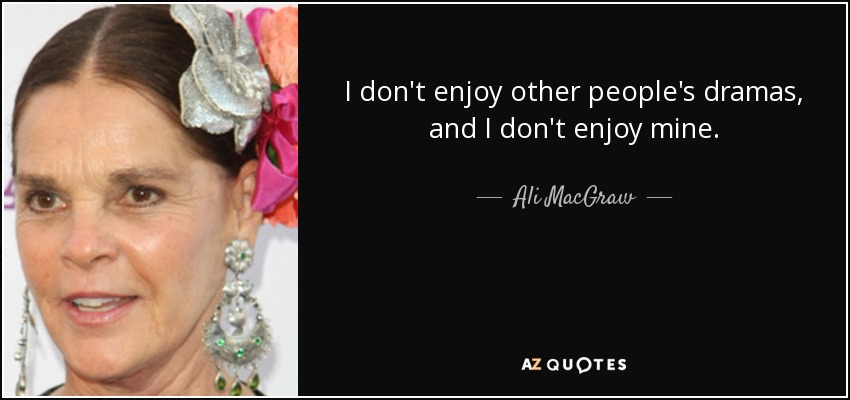 I don't enjoy other people's dramas, and I don't enjoy mine.

— Ali MacGraw —

AZ QUOTES